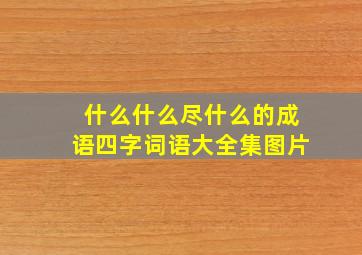 什么什么尽什么的成语四字词语大全集图片